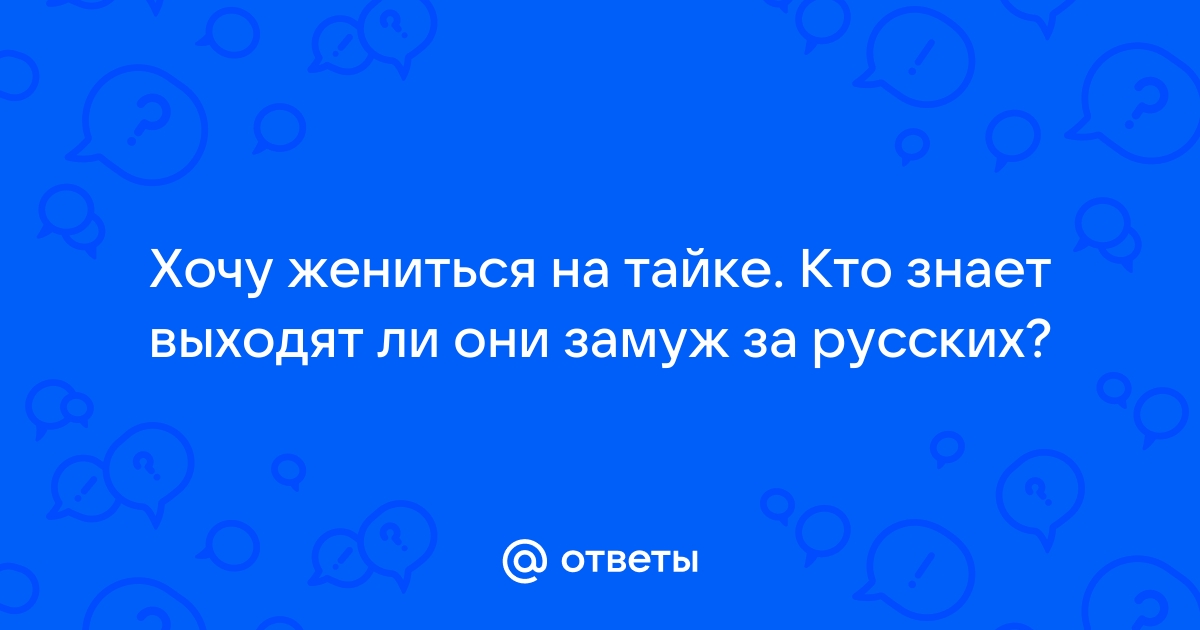 Хочу жениться на тайке. Кто знает выходят ли они замуж за русских?

@ ответы